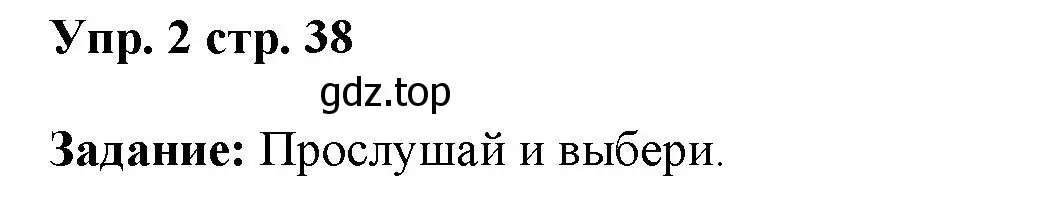 Упр. 2 стр. 38

gdz.top

Задание: Прослушай и выбери.